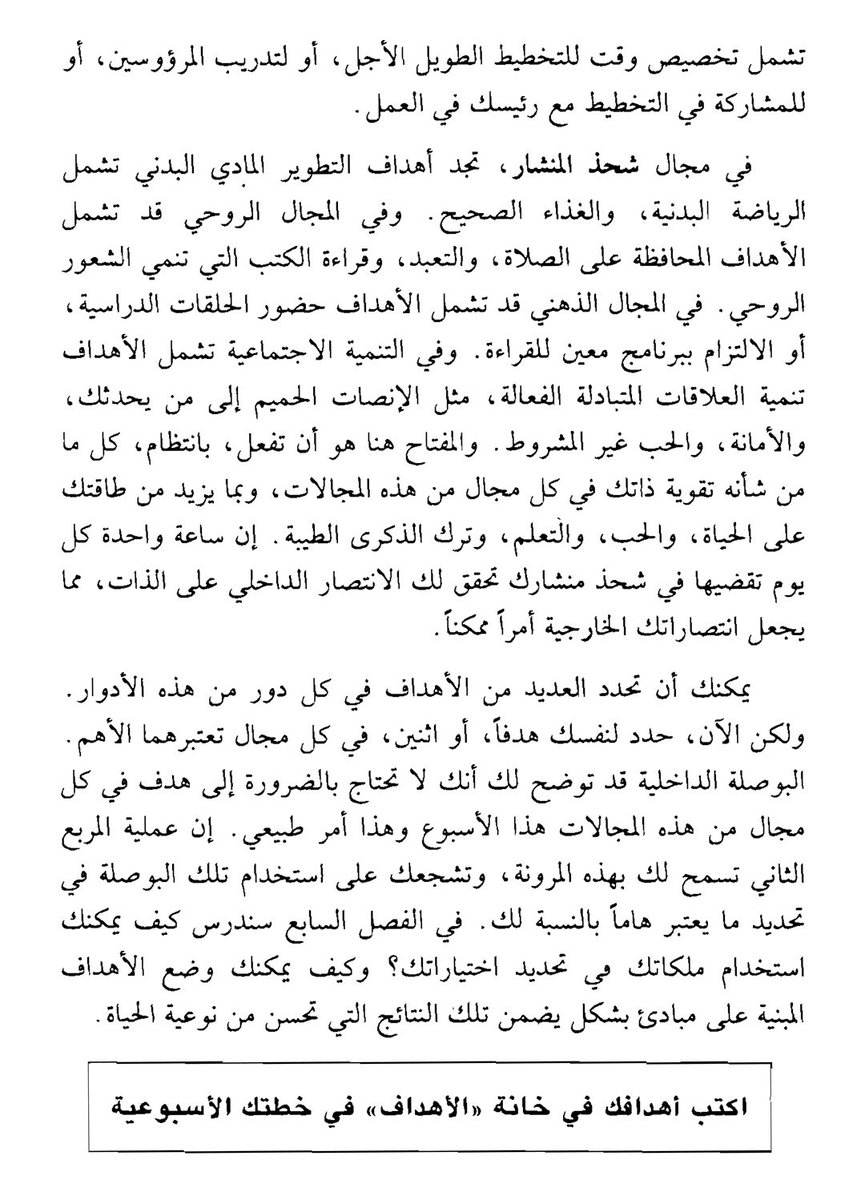 تشمل تخصيص وقت للتخطيط الطويل الأجل، أو لتدريب المرؤوسين، أو للمشاركة في التخطيط مع رئيسك في العمل.

في مجال شحذ المنشار، تجد أهداف التطوير المادي البدني تشمل الرياضة البدنية، والغذاء الصحيح. وفي المجال الروحي قد تشمل الأهداف المحافظة على الصلاة، والتعبد، وقراءة الكتب التي تنمي الشعور الروحي. في المجال الذهني قد تشمل الأهداف حضور الحلقات الدراسية، أو الالتزام ببرنامج معين للقراءة. وفي التنمية الاجتماعية تشمل الأهداف تنمية العلاقات المتبادلة الفعالة، مثل الإنصات الحميم إلى من يحدثك، والأمانة، والحب غير المشروط. والمفتاح هنا هو أن تفعل، بانتظام، كل ما من شأنه تقوية ذاتك في كل مجال من هذه المجالات، وبما يزيد من طاقتك على الحياة، والحب، والتعلم، وترك الذكرى الطيبة. إن ساعة واحدة كل يوم تقضيها في شحذ منشارك تحقق لك الانتصار الداخلي على الذات، مما يجعل انتصاراتك الخارجية أمراً ممكناً.

يمكنك أن تحدد العديد من الأهداف في كل دور من هذه الأدوار. ولكن الآن، حدد لنفسك هدفاً، أو اثنين، في كل مجال تعتبرهما الأهم. البوصلة الداخلية قد توضح لك أنك لا تحتاج بالضرورة إلى هدف في كل مجال من هذه المجالات هذا الأسبوع وهذا أمر طبيعي. إن عملية المربع الثاني تسمح لك بهذه المرونة، وتشجعك على استخدام تلك البوصلة في تحديد ما يعتبر هاماً بالنسبة لك. في الفصل السابع سندرس كيف يمكنك استخدام ملكاتك في تحديد اختياراتك؟ وكيف يمكنك وضع الأهداف المبنية على مبادئ بشكل يضمن تلك النتائج التي تحسن من نوعية الحياة.

اكتب أهدافك في خانة «الأهداف» في خطتك الأسبوعية